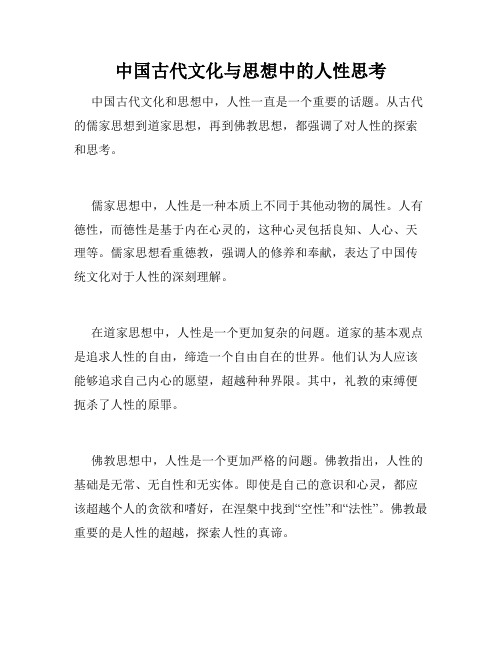 中国古代文化与思想中的人性思考

中国古代文化和思想中，人性一直是一个重要的话题。从古代的儒家思想到道家思想，再到佛教思想，都强调了对人性的探索和思考。

儒家思想中，人性是一种本质上不同于其他动物的属性。人有德性，而德性是基于内在心灵的，这种心灵包括良知、人心、天理等。儒家思想看重德教，强调人的修养和奉献，表达了中国传统文化对于人性的深刻理解。

在道家思想中，人性是一个更加复杂的问题。道家的基本观点是追求人性的自由，缔造一个自由自在的世界。他们认为人应该能够追求自己内心的愿望，超越种种界限。其中，礼教的束缚便扼杀了人性的原罪。

佛教思想中，人性是一个更加严格的问题。佛教指出，人性的基础是无常、无自性和无实体。即使是自己的意识和心灵，都应该超越个人的贪欲和嗜好，在涅槃中找到“空性”和“法性”。佛教最重要的是人性的超越，探索人性的真谛。